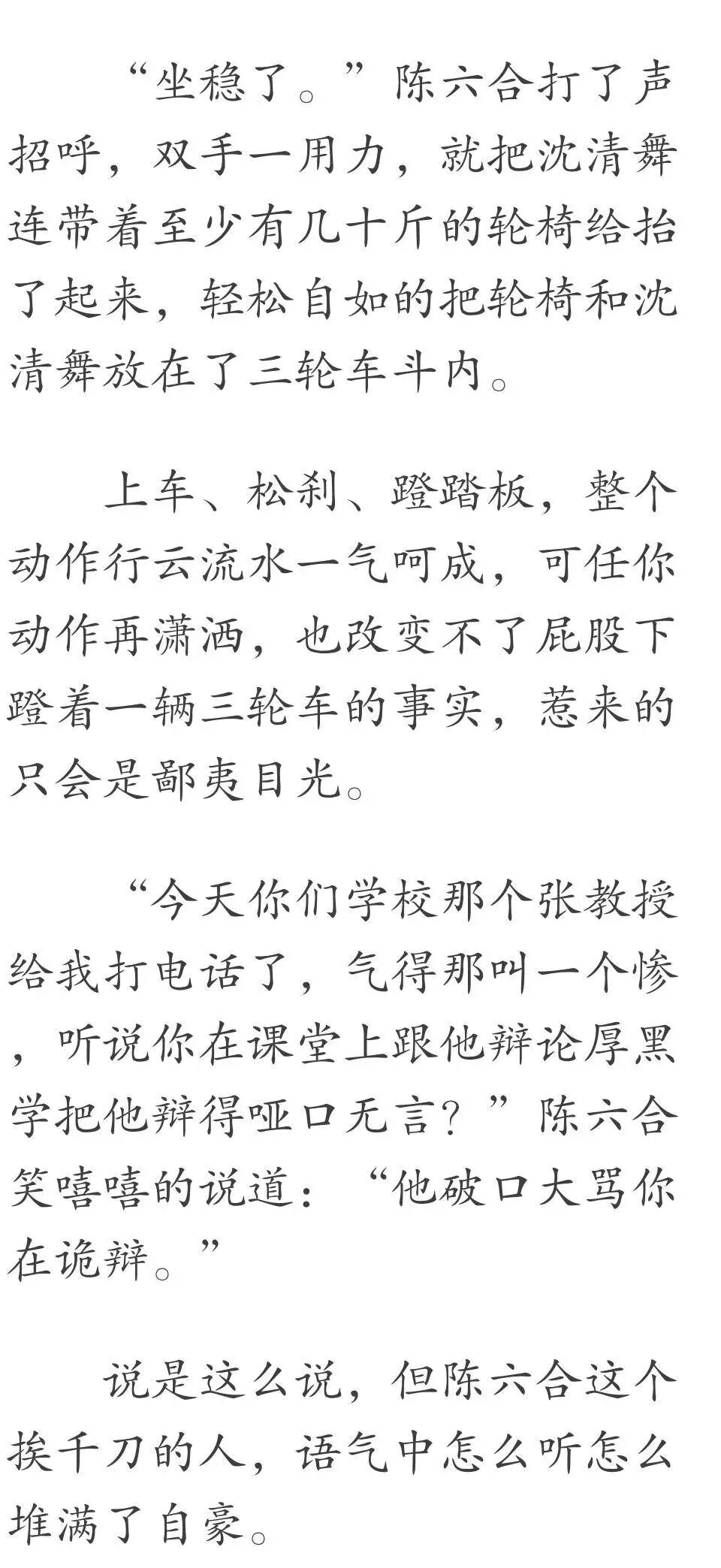 “坐稳了。”陈六合打了声招呼，双手一用力，就把沈清舞连带着至少有几十斤的轮椅给抬了起来，轻松自如的把轮椅和沈清舞放在了三轮车斗内。

上车、松刹、蹬踏板，整个动作行云流水一气呵成，可任你动作再潇洒，也改变不了屁股下蹬着一辆三轮车的事实，惹来的只会是鄙夷目光。

“今天你们学校那个张教授给我打电话了，气得那叫一个惨，听说你在课堂上跟他辩论厚黑学把他辩得哑口无言？”陈六合笑嘻嘻的说道：“他破口大骂你在诡辩。”

说是这么说，但陈六合这个挨千刀的人，语气中怎么听怎么堆满了自豪。